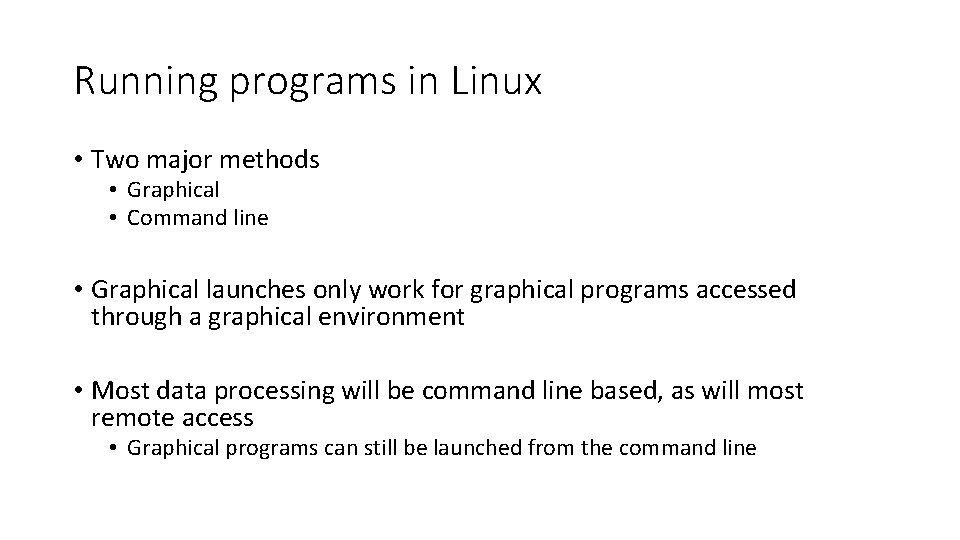 Running programs in Linux

• Two major methods
  • Graphical
  • Command line

• Graphical launches only work for graphical programs accessed through a graphical environment

• Most data processing will be command line based, as will most remote access
  • Graphical programs can still be launched from the command line